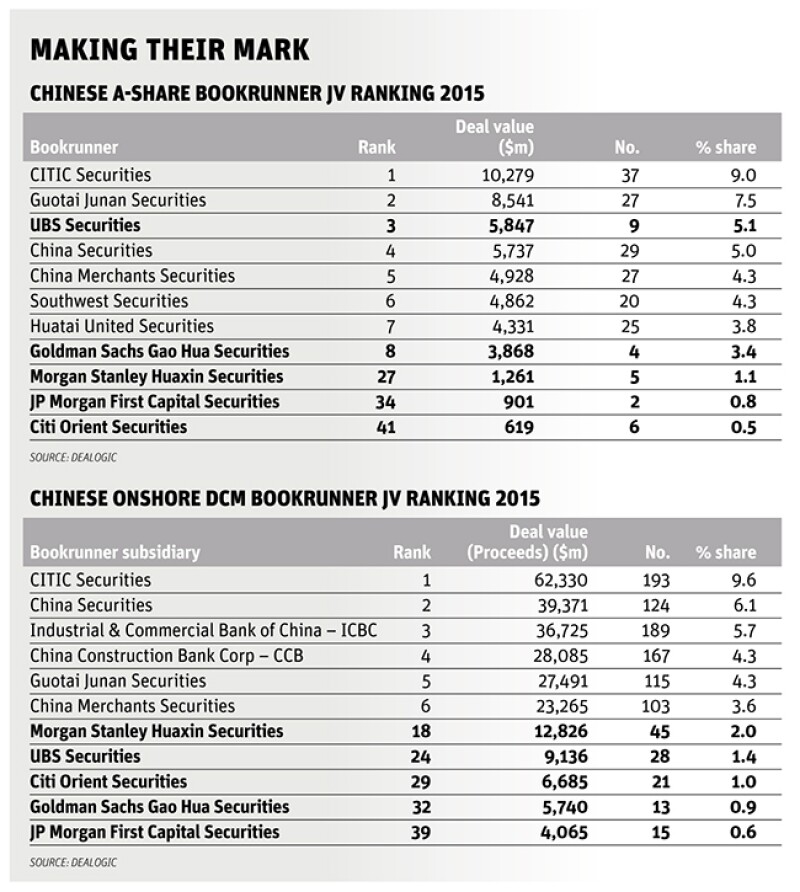 MAKING THEIR MARK

CHINESE A-SHARE BOOKRUNNER JV RANKING 2015

| Bookrunner | Rank | Deal value ($m) | No. | % share |
|---|---|---|---|---|
| CITIC Securities | 1 | 10,279 | 37 | 9.0 |
| Guotai Junan Securities | 2 | 8,541 | 27 | 7.5 |
| UBS Securities | 3 | 5,847 | 9 | 5.1 |
| China Securities | 4 | 5,737 | 29 | 5.0 |
| China Merchants Securities | 5 | 4,928 | 27 | 4.3 |
| Southwest Securities | 6 | 4,862 | 20 | 4.3 |
| Huatai United Securities | 7 | 4,331 | 25 | 3.8 |
| Goldman Sachs Gao Hua Securities | 8 | 3,868 | 4 | 3.4 |
| Morgan Stanley Huaxin Securities | 27 | 1,261 | 5 | 1.1 |
| JP Morgan First Capital Securities | 34 | 901 | 2 | 0.8 |
| Citi Orient Securities | 41 | 619 | 6 | 0.5 |

SOURCE: DEALOGIC

CHINESE ONSHORE DCM BOOKRUNNER JV RANKING 2015

| Bookrunner subsidiary | Rank | Deal value (Proceeds) ($m) | No. | % share |
|---|---|---|---|---|
| CITIC Securities | 1 | 62,330 | 193 | 9.6 |
| China Securities | 2 | 39,371 | 124 | 6.1 |
| Industrial & Commercial Bank of China – ICBC | 3 | 36,725 | 189 | 5.7 |
| China Construction Bank Corp – CCB | 4 | 28,085 | 167 | 4.3 |
| Guotai Junan Securities | 5 | 27,491 | 115 | 4.3 |
| China Merchants Securities | 6 | 23,265 | 103 | 3.6 |
| Morgan Stanley Huaxin Securities | 18 | 12,826 | 45 | 2.0 |
| UBS Securities | 24 | 9,136 | 28 | 1.4 |
| Citi Orient Securities | 29 | 6,685 | 21 | 1.0 |
| Goldman Sachs Gao Hua Securities | 32 | 5,740 | 13 | 0.9 |
| JP Morgan First Capital Securities | 39 | 4,065 | 15 | 0.6 |

SOURCE: DEALOGIC